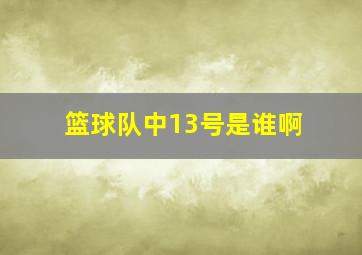 篮球队中13号是谁啊